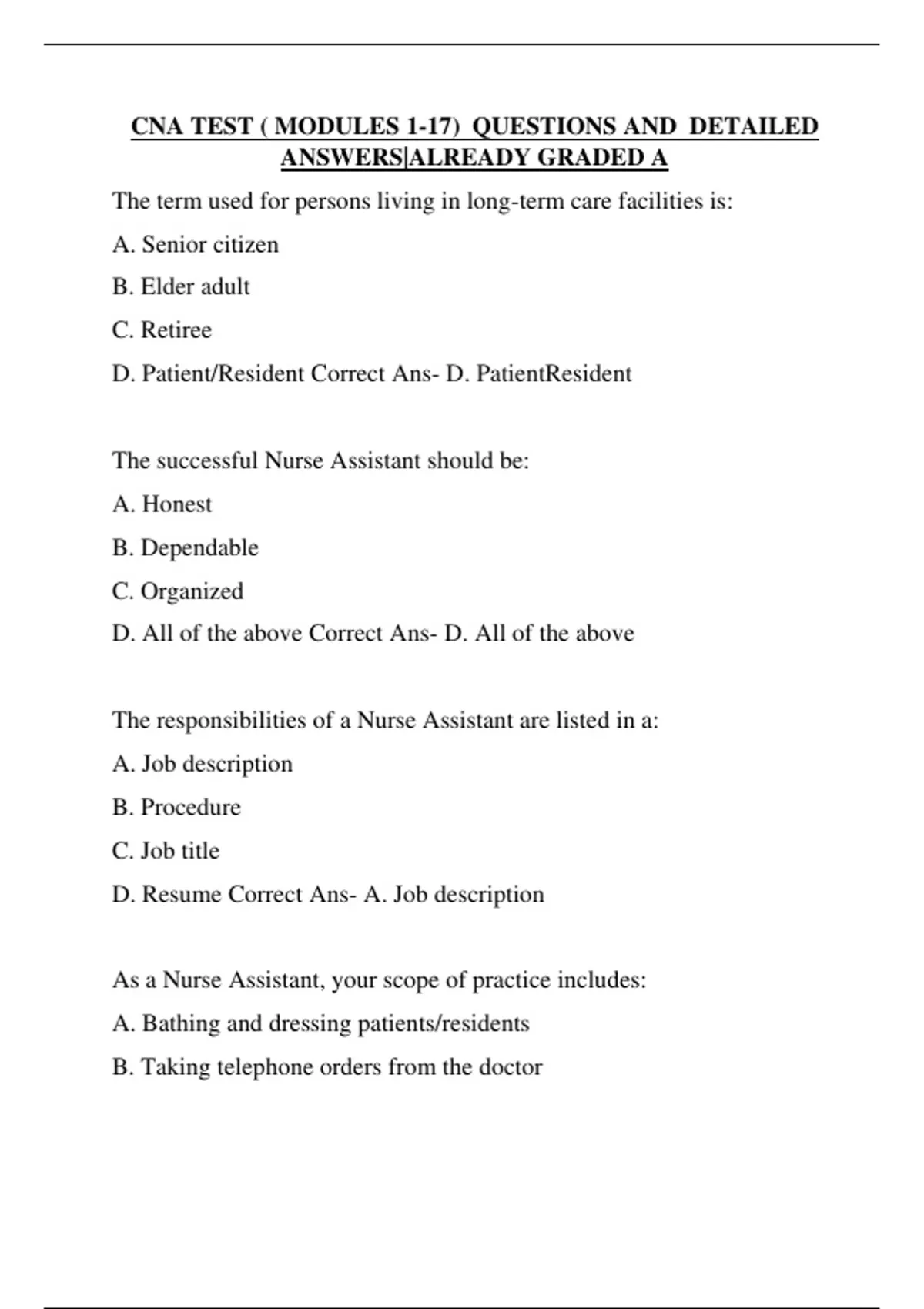 CNA TEST ( MODULES 1-17) QUESTIONS AND DETAILED ANSWERS|ALREADY GRADED A

The term used for persons living in long-term care facilities is:

A. Senior citizen

B. Elder adult

C. Retiree

D. Patient/Resident Correct Ans- D. PatientResident

The successful Nurse Assistant should be:

A. Honest

B. Dependable

C. Organized

D. All of the above Correct Ans- D. All of the above

The responsibilities of a Nurse Assistant are listed in a:

A. Job description

B. Procedure

C. Job title

D. Resume Correct Ans- A. Job description

As a Nurse Assistant, your scope of practice includes:

A. Bathing and dressing patients/residents

B. Taking telephone orders from the doctor